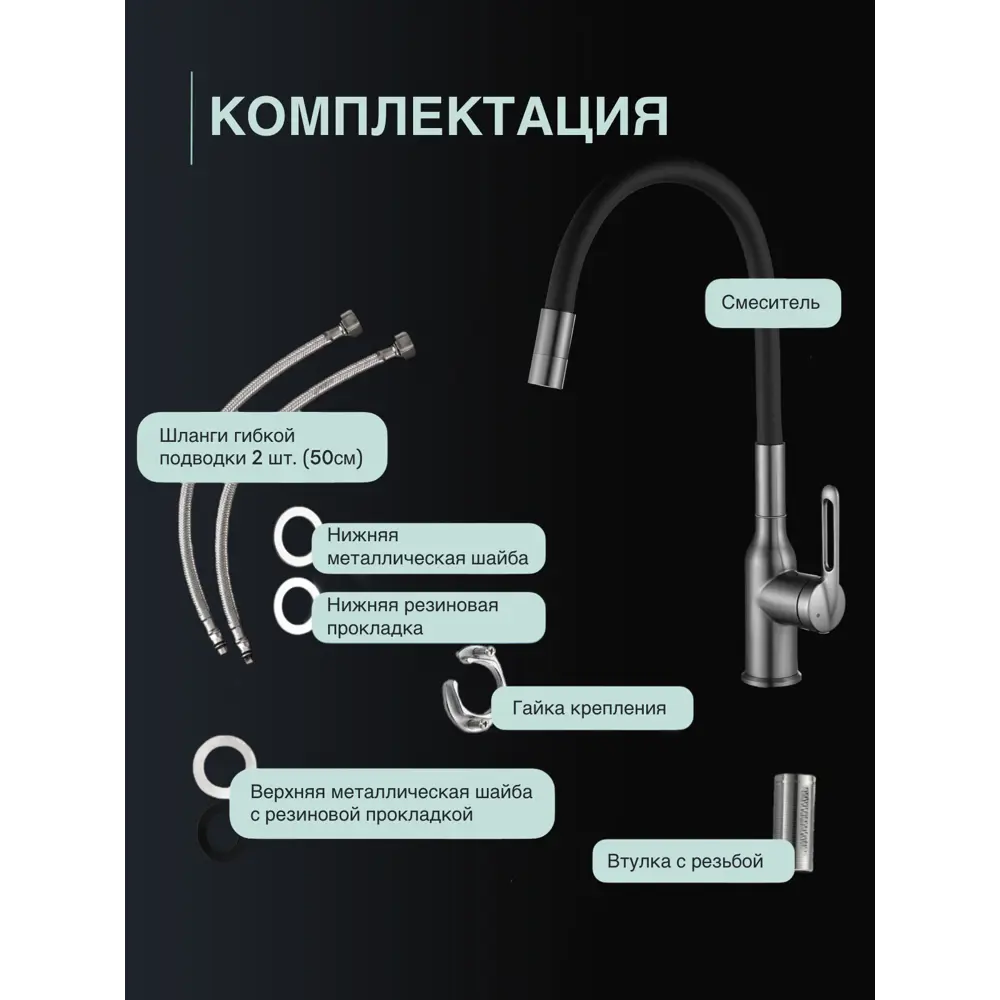 КОМПЛЕКТАЦИЯ

Смеситель

Шланги гибкой подводки 2 шт. (50см)

Нижняя металлическая шайба

Нижняя резиновая прокладка

Гайка крепления

Верхняя металлическая шайба с резиновой прокладкой

Втулка с резьбой